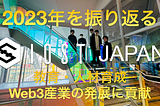 2023年を振り返る

IOST JAPAN

教育・人材育成

Web3産業の発展に貢献